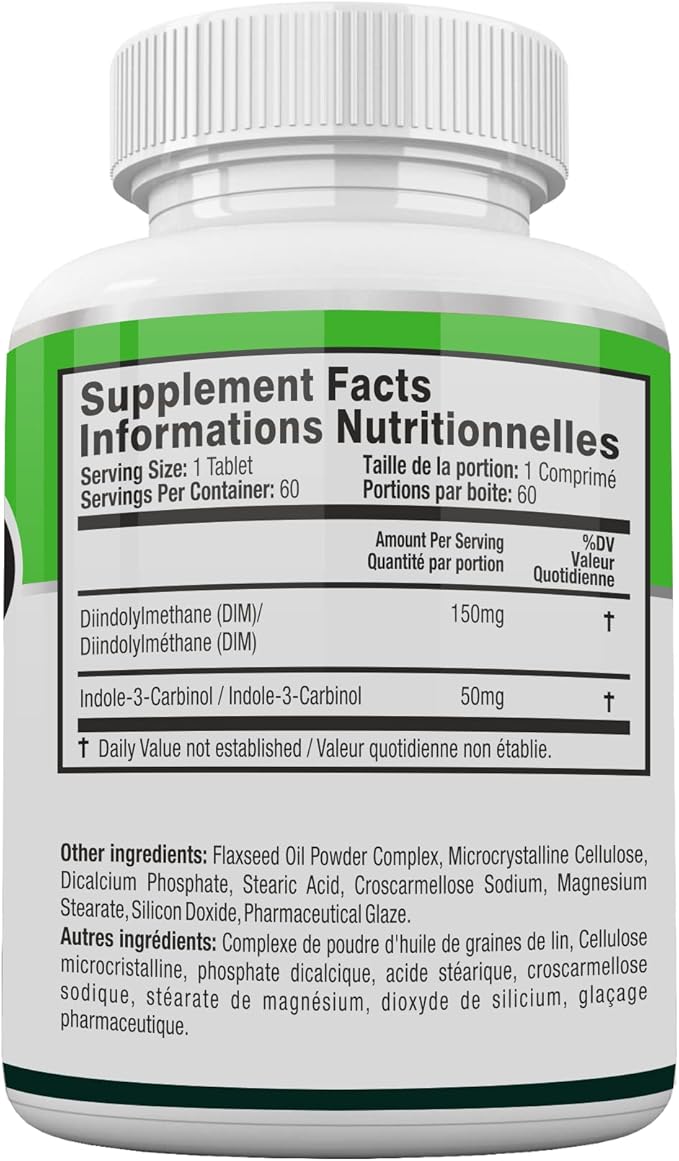 Supplement Facts
Informations Nutritionnelles

Serving Size: 1 Tablet
Servings Per Container: 60

Taille de la portion: 1 Comprimé
Portions par boite: 60

| | Amount Per Serving Quantité par portion | %DV Valeur Quotidienne |
|---|---|---|
| Diindolylmethane (DIM)/ Diindolylméthane (DIM) | 150mg | † |
| Indole-3-Carbinol / Indole-3-Carbinol | 50mg | † |

† Daily Value not established / Valeur quotidienne non établie.

Other ingredients: Flaxseed Oil Powder Complex, Microcrystalline Cellulose, Dicalcium Phosphate, Stearic Acid, Croscarmellose Sodium, Magnesium Stearate, Silicon Doxide, Pharmaceutical Glaze.
Autres ingrédients: Complexe de poudre d'huile de graines de lin, Cellulose microcristalline, phosphate dicalcique, acide stéarique, croscarmellose sodique, stéarate de magnésium, dioxyde de silicium, glaçage pharmaceutique.